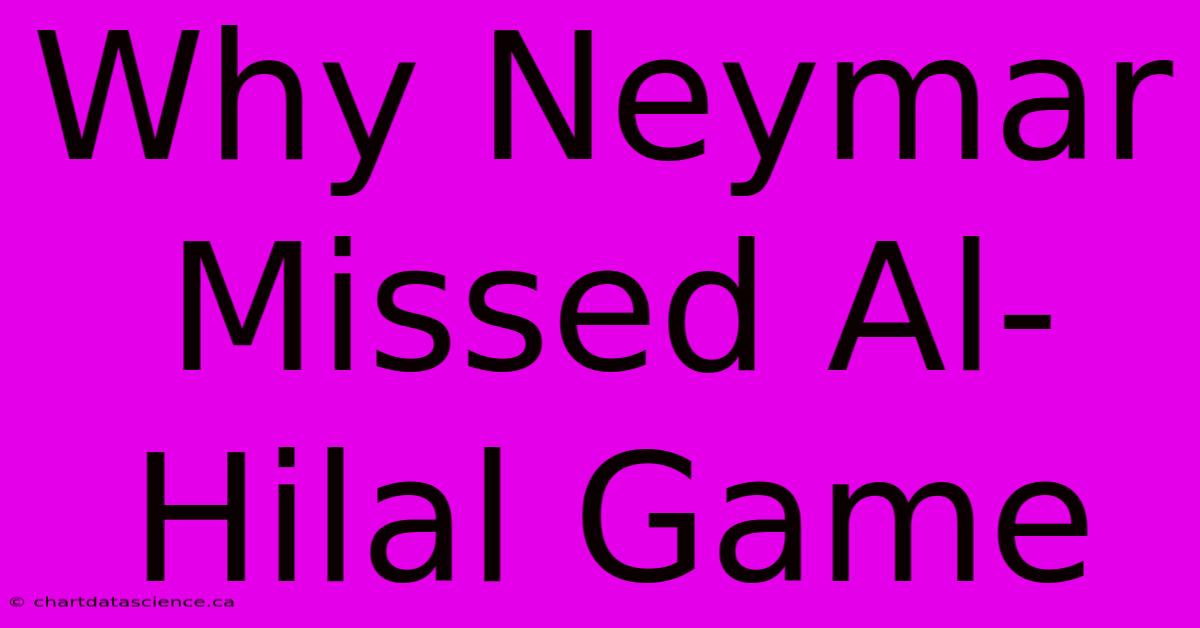 Why Neymar Missed Al-Hilal Game

© chartdatascience.ca